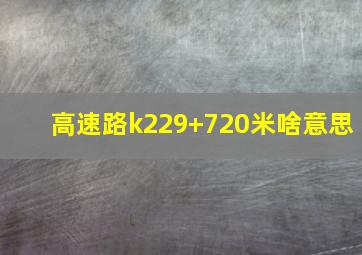 高速路k229+720米啥意思